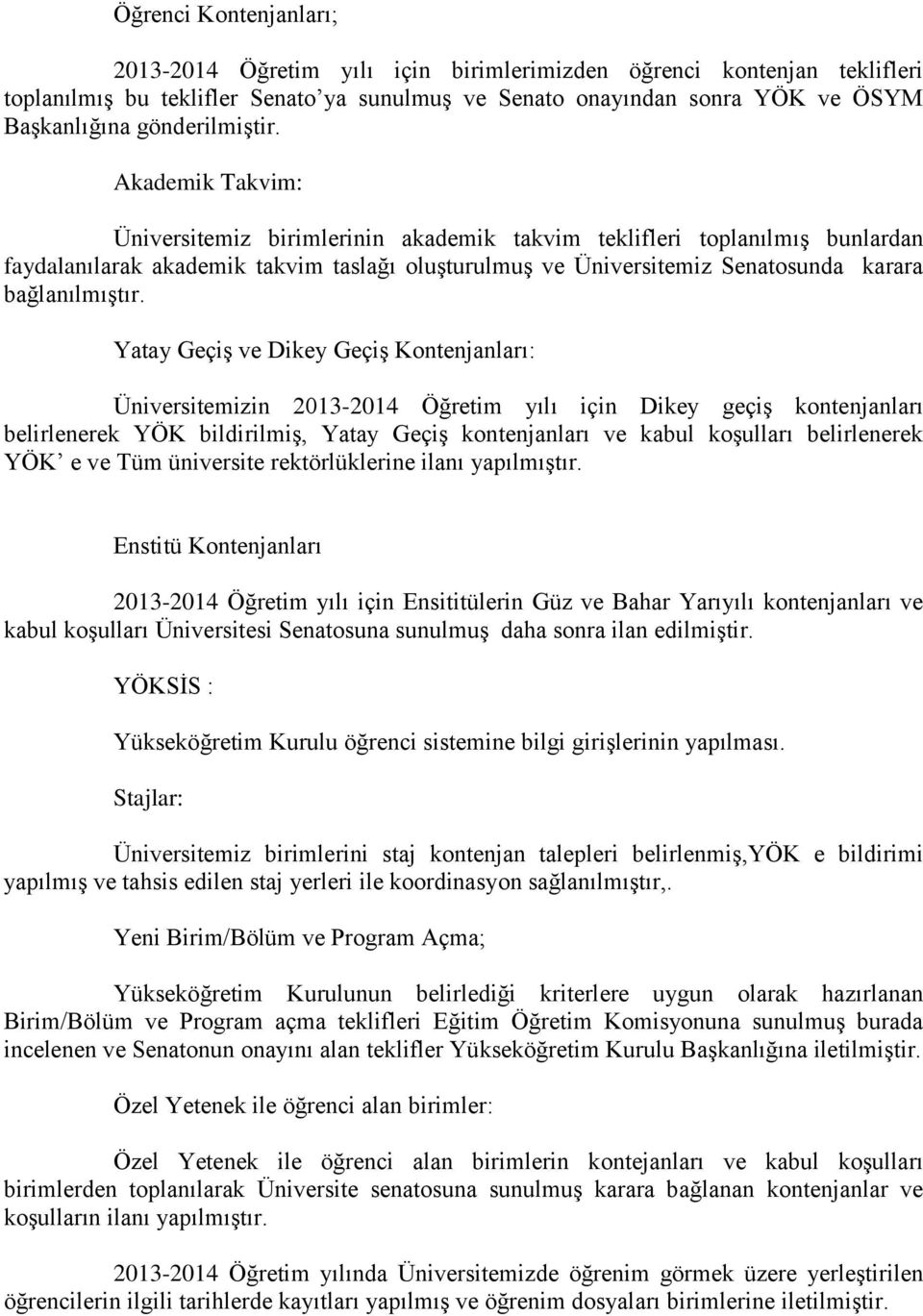 Öğrenci Kontenjanları;

2013-2014 Öğretim yılı için birimlerimizden öğrenci kontenjan teklifleri toplanılmış bu teklifler Senato'ya sunulmuş ve Senato onayından sonra YÖK ve ÖSYM Başkanlığına gönderilmiştir.

Akademik Takvim:

Üniversitemiz birimlerinin akademik takvim teklifleri toplanılmış bunlardan faydalanılarak akademik takvim taslağı oluşturulmuş ve Üniversitemiz Senatosunda karara bağlanılmıştır.

Yatay Geçiş ve Dikey Geçiş Kontenjanları:

Üniversitemizin 2013-2014 Öğretim yılı için Dikey geçiş kontenjanları belirlenerek YÖK bildirilmiş, Yatay Geçiş kontenjanları ve kabul koşulları belirlenerek YÖK' e ve Tüm üniversite rektörlüklerine ilanı yapılmıştır.

Enstitü Kontenjanları

2013-2014 Öğretim yılı için Ensititülerin Güz ve Bahar Yarıyılı kontenjanları ve kabul koşulları Üniversitesi Senatosuna sunulmuş daha sonra ilan edilmiştir.

YÖKSİS :

Yükseköğretim Kurulu öğrenci sistemine bilgi girişlerinin yapılması.

Stajlar:

Üniversitemiz birimlerini staj kontenjan talepleri belirlenmiş,YÖK e bildirimi yapılmış ve tahsis edilen staj yerleri ile koordinasyon sağlanılmıştır,.

Yeni Birim/Bölüm ve Program Açma;

Yükseköğretim Kurulunun belirlediği kriterlere uygun olarak hazırlanan Birim/Bölüm ve Program açma teklifleri Eğitim Öğretim Komisyonuna sunulmuş burada incelenen ve Senatonun onayını alan teklifler Yükseköğretim Kurulu Başkanlığına iletilmiştir.

Özel Yetenek ile öğrenci alan birimler:

Özel Yetenek ile öğrenci alan birimlerin kontejanları ve kabul koşulları birimlerden toplanılarak Üniversite senatosuna sunulmuş karara bağlanan kontenjanlar ve koşulların ilanı yapılmıştır.

2013-2014 Öğretim yılında Üniversitemizde öğrenim görmek üzere yerleştirilen öğrencilerin ilgili tarihlerde kayıtları yapılmış ve öğrenim dosyaları birimlerine iletilmiştir.